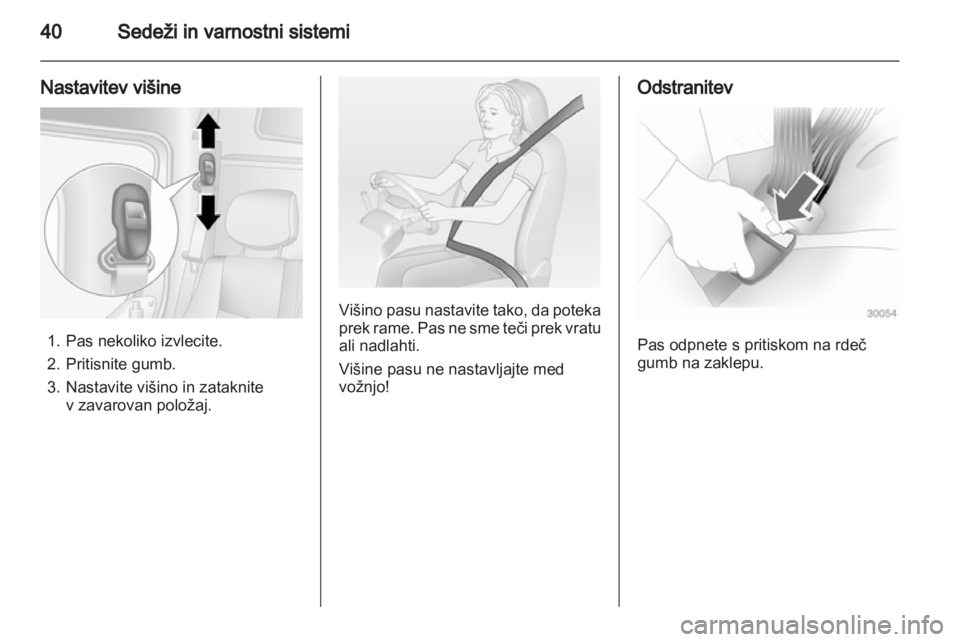 40 Sedeži in varnostni sistemi

Nastavitev višine

1. Pas nekoliko izvlecite.
2. Pritisnite gumb.
3. Nastavite višino in zataknite v zavarovan položaj.

Višino pasu nastavite tako, da poteka prek rame. Pas ne sme teči prek vratu ali nadlahti.

Višine pasu ne nastavljajte med vožnjo!

Odstranitev

30054

Pas odpnete s pritiskom na rdeč gumb na zaklepu.

carmanualsonline.info